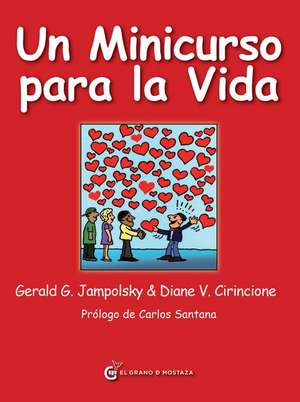 Un Minicurso para la Vida

Gerald G. Jampolsky & Diane V. Cirincione

Prólogo de Carlos Santana

EL GRANO DE MOSTAZA